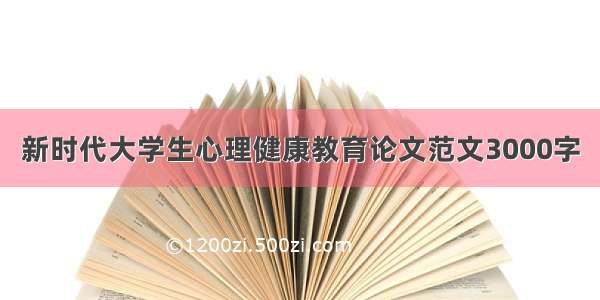 新时代大学生心理健康教育论文范文3000字

©1200zi.500zi.com